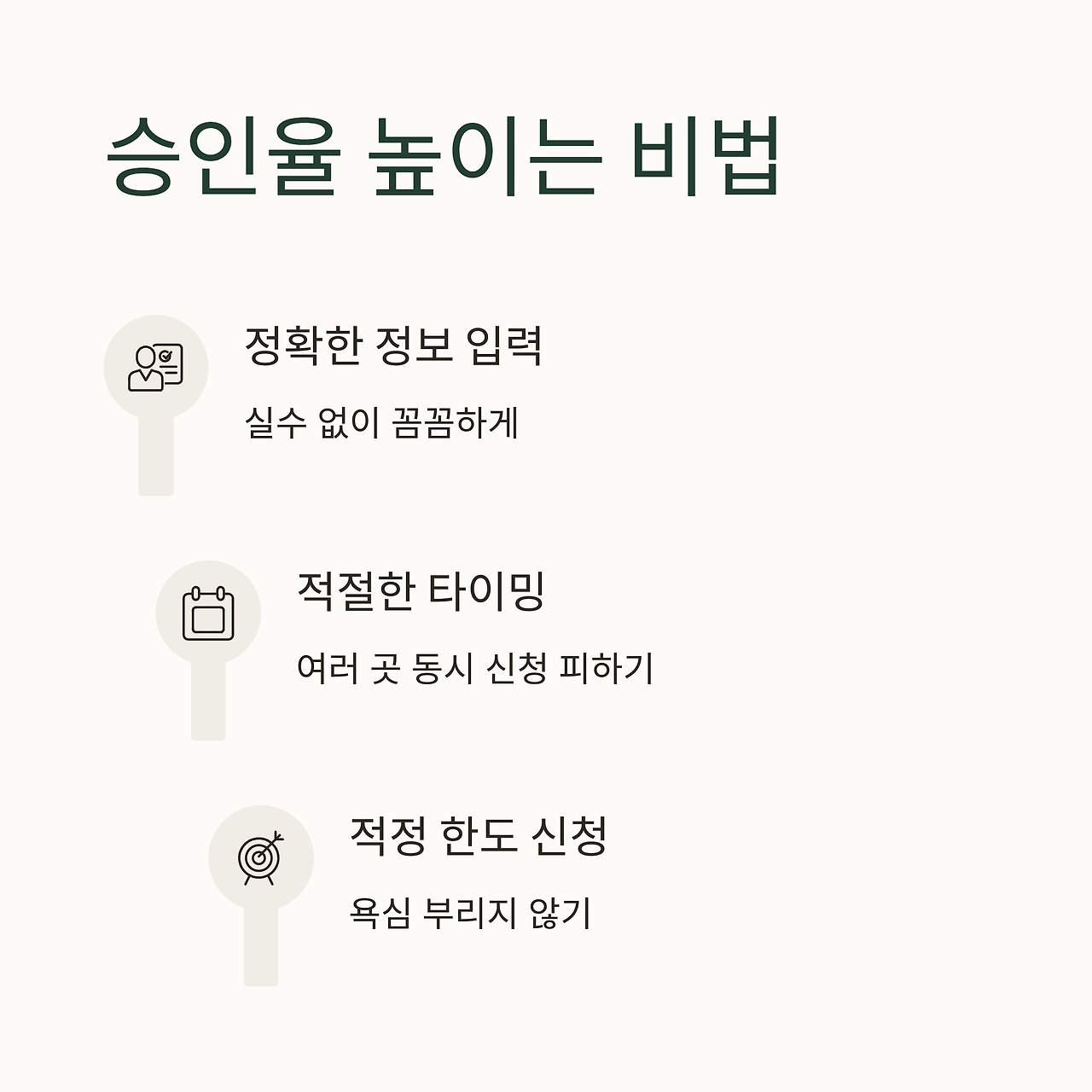 승인율 높이는 비법

정확한 정보 입력

실수 없이 꼼꼼하게

적절한 타이밍

여러 곳 동시 신청 피하기

적정 한도 신청

욕심 부리지 않기